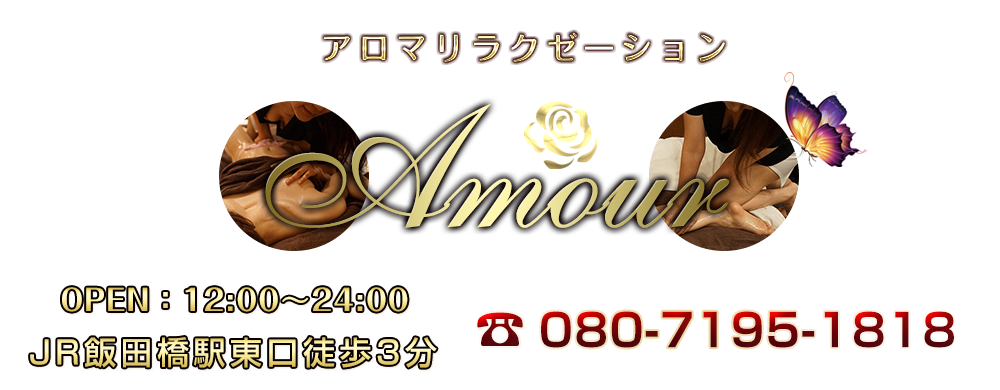 アロマリラクゼーション

Amour

OPEN：12:00～24:00
JR飯田橋駅東口徒歩3分

☎ 080-7195-1818